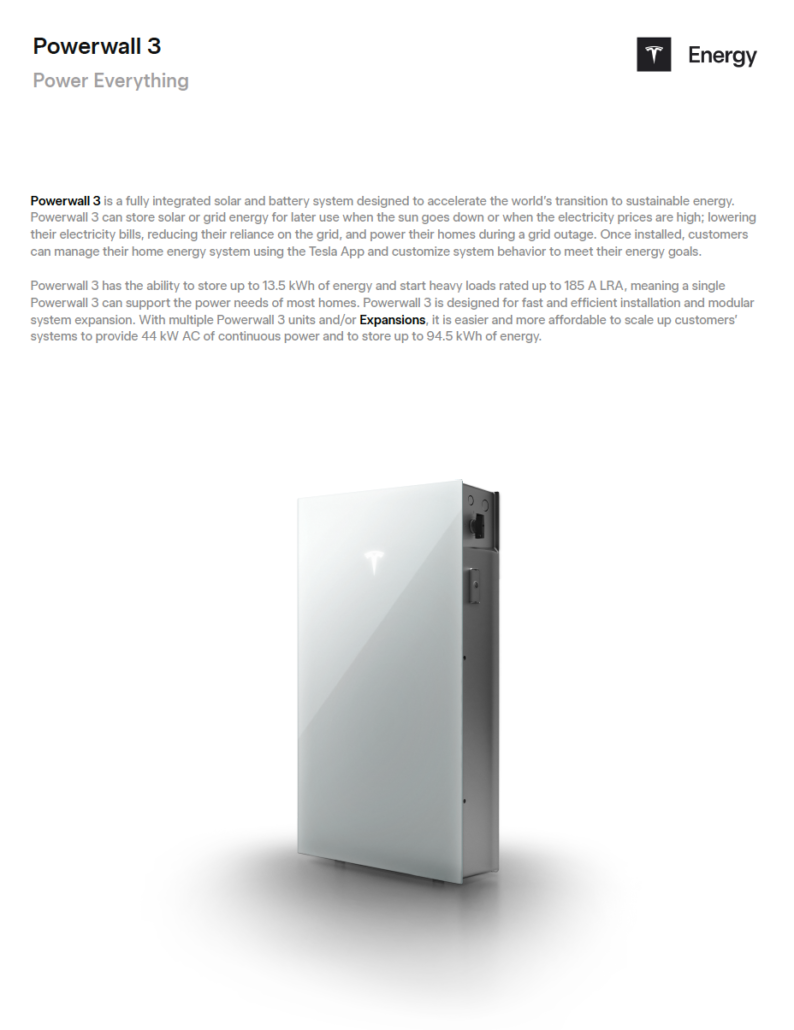 Powerwall 3
Power Everything

Energy

Powerwall 3 is a fully integrated solar and battery system designed to accelerate the world's transition to sustainable energy. Powerwall 3 can store solar or grid energy for later use when the sun goes down or when the electricity prices are high; lowering their electricity bills, reducing their reliance on the grid, and power their homes during a grid outage. Once installed, customers can manage their home energy system using the Tesla App and customize system behavior to meet their energy goals.

Powerwall 3 has the ability to store up to 13.5 kWh of energy and start heavy loads rated up to 185 A LRA, meaning a single Powerwall 3 can support the power needs of most homes. Powerwall 3 is designed for fast and efficient installation and modular system expansion. With multiple Powerwall 3 units and/or Expansions, it is easier and more affordable to scale up customers' systems to provide 44 kW AC of continuous power and to store up to 94.5 kWh of energy.